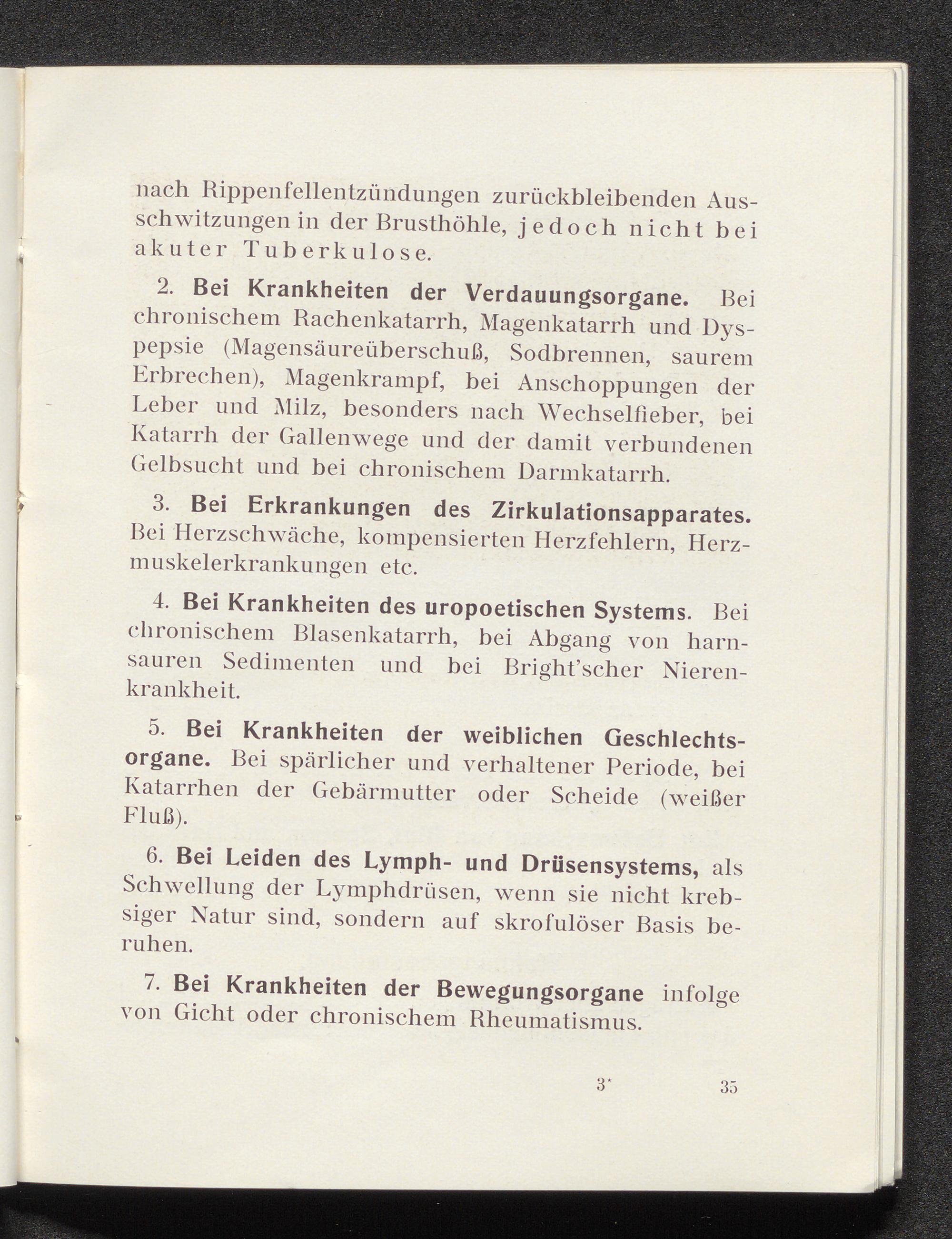 nach Rippenfellentzündungen zurückbleibenden Ausschwitzungen in der Brusthöhle, jedoch nicht bei akuter Tuberkulose.

2. Bei Krankheiten der Verdauungsorgane. Bei chronischem Rachenkatarrh, Magenkatarrh und Dyspepsie (Magensäureüberschuß, Sodbrennen, saurem Erbrechen), Magenkrampf, bei Anschoppungen der Leber und Milz, besonders nach Wechselfieber, bei Katarrh der Gallenwege und der damit verbundenen Gelbsucht und bei chronischem Darmkatarrh.

3. Bei Erkrankungen des Zirkulationsapparates. Bei Herzschwäche, kompensierten Herzfehlern, Herzmuskelerkrankungen etc.

4. Bei Krankheiten des uropoetischen Systems. Bei chronischem Blasenkatarrh, bei Abgang von harnsauren Sedimenten und bei Bright'scher Nierenkrankheit.

5. Bei Krankheiten der weiblichen Geschlechtsorgane. Bei spärlicher und verhaltener Periode, bei Katarrhen der Gebärmutter oder Scheide (weißer Fluß).

6. Bei Leiden des Lymph- und Drüsensystems, als Schwellung der Lymphdrüsen, wenn sie nicht krebsiger Natur sind, sondern auf skrofulöser Basis beruhen.

7. Bei Krankheiten der Bewegungsorgane infolge von Gicht oder chronischem Rheumatismus.

3* 35